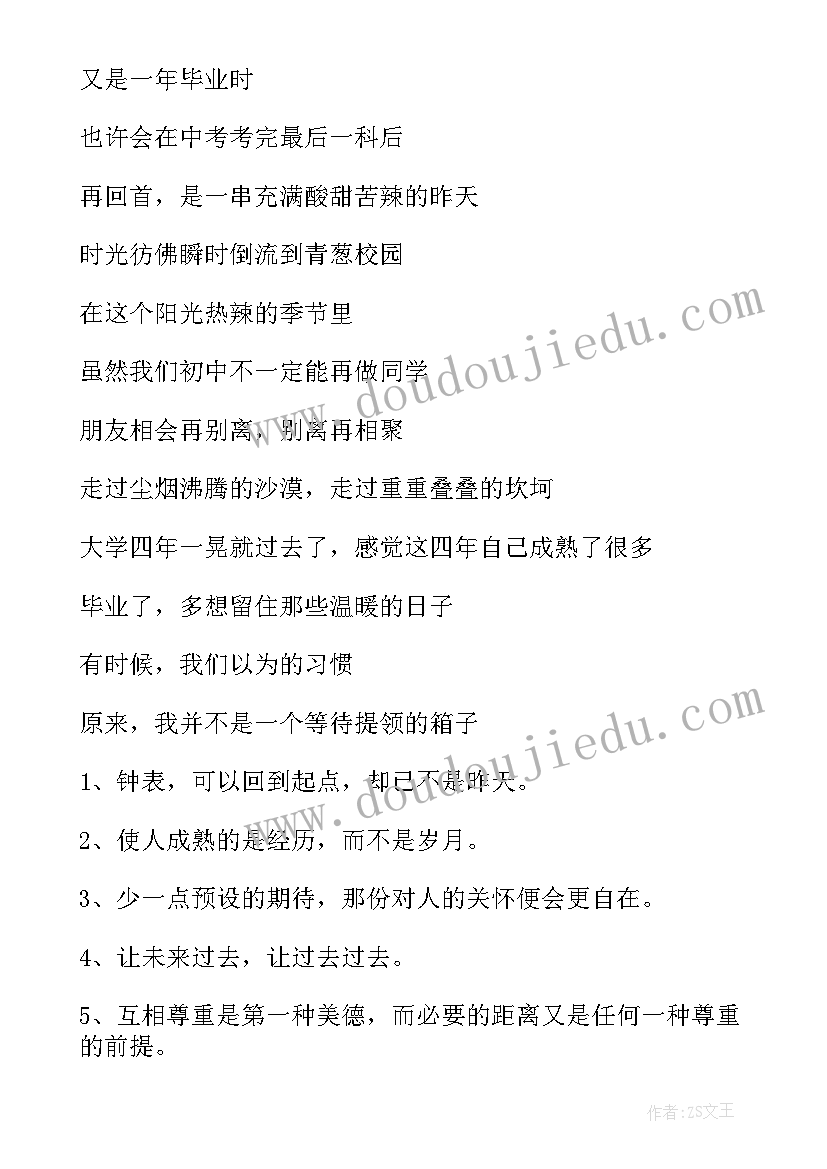 又是一年毕业时

也许会在中考考完最后一科后

再回首，是一串充满酸甜苦辣的昨天

时光彷佛瞬时倒流到青葱校园

在这个阳光热辣的季节里

虽然我们初中不一定能再做同学

朋友相会再别离，别离再相聚

走过尘烟沸腾的沙漠，走过重重叠叠的坎坷

大学四年一晃就过去了，感觉这四年自己成熟了很多

毕业了，多想留住那些温暖的日子

有时候，我们以为的习惯

原来，我并不是一个等待提领的箱子

1、钟表，可以回到起点，却已不是昨天。

2、使人成熟的是经历，而不是岁月。

3、少一点预设的期待，那份对人的关怀便会更自在。

4、让未来过去，让过去过去。

5、互相尊重是第一种美德，而必要的距离又是任何一种尊重的前提。

www.doudoujiedu.com

www.doudoujiedu.com

作者：ZS文王